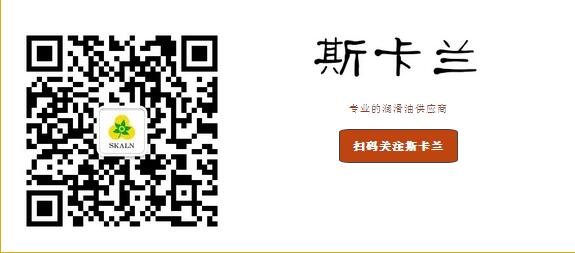 SKALN

斯卡兰

专业的润滑油供应商

扫码关注斯卡兰